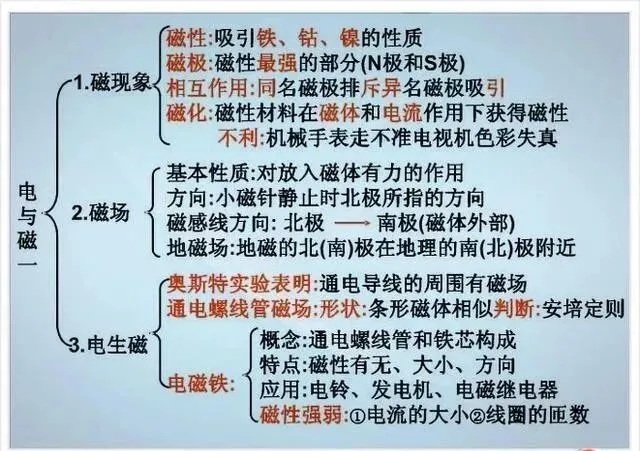 电与磁一

1.磁现象

磁性:吸引铁、钴、镍的性质
磁极:磁性最强的部分(N极和S极)
相互作用:同名磁极排斥异名磁极吸引
磁化:磁性材料在磁体和电流作用下获得磁性
不利:机械手表走不准电视机色彩失真

2.磁场

基本性质:对放入磁体有力的作用
方向:小磁针静止时北极所指的方向
磁感线方向: 北极 ⟶ 南极(磁体外部)
地磁场:地磁的北(南)极在地理的南(北)极附近

3.电生磁

奥斯特实验表明:通电导线的周围有磁场
通电螺线管磁场:形状:条形磁体相似判断:安培定则

电磁铁:
概念:通电螺线管和铁芯构成
特点:磁性有无、大小、方向
应用:电铃、发电机、电磁继电器
磁性强弱:①电流的大小②线圈的匝数